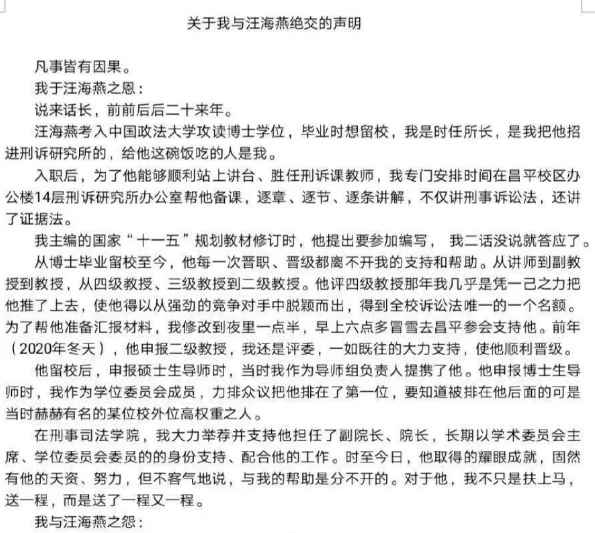 关于我与汪海燕绝交的声明

凡事皆有因果。

我于汪海燕之恩：

说来话长，前前后后二十来年。

汪海燕考入中国政法大学攻读博士学位，毕业时想留校，我是时任所长，是我把他招进刑诉研究所的，给他这碗饭吃的人是我。

入职后，为了他能够顺利站上讲台、胜任刑诉课教师，我专门安排时间在昌平校区办公楼14层刑诉研究所办公室帮他备课，逐章、逐节、逐条讲解，不仅讲刑事诉讼法，还讲了证据法。

我主编的国家“十一五”规划教材修订时，他提出要参加编写， 我二话没说就答应了。

从博士毕业留校至今，他每一次晋职、晋级都离不开我的支持和帮助。从讲师到副教授到教授，从四级教授、三级教授到二级教授。他评四级教授那年我几乎是凭一己之力把他推了上去，使他得以从强劲的竞争对手中脱颖而出，得到全校诉讼法唯一的一个名额。为了帮他准备汇报材料，我修改到夜里一点半，早上六点多冒雪去昌平参会支持他。前年（2020年冬天），他申报二级教授，我还是评委，一如既往的大力支持，使他顺利晋级。

他留校后，申报硕士生导师时，当时我作为导师组负责人提携了他。他申报博士生导师时，我作为学位委员会成员，力排众议把他排在了第一位，要知道被排在他后面的可是当时赫赫有名的某位校外位高权重之人。

在刑事司法学院，我大力举荐并支持他担任了副院长、院长，长期以学术委员会主席、学位委员会委员的的身份支持、配合他的工作。时至今日，他取得的耀眼成就，固然有他的天资、努力，但不客气地说，与我的帮助是分不开的。对于他，我不只是扶上马，送一程，而是送了一程又一程。

我与汪海燕之怨：